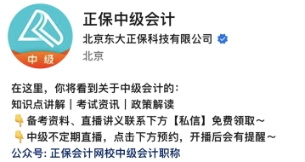 中级

正保中级会计

北京东大正保科技有限公司

北京

在这里，你将看到关于中级会计的：
知识点讲解｜考试资讯｜政策解读
👇备考资料、直播讲义联系下方【私信】免费领取～
👇中级不定期直播，点击下方预约，开播后会有提醒～
公众号: 正保会计网校中级会计职称